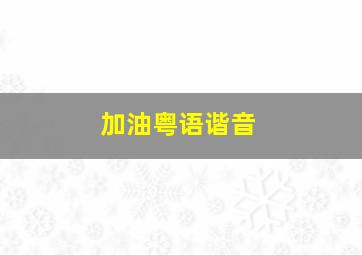 加油粤语谐音